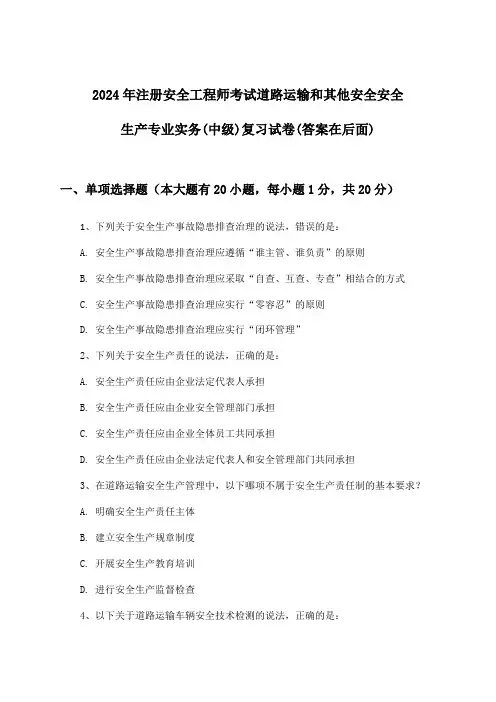 2024年注册安全工程师考试道路运输和其他安全安全生产专业实务(中级)复习试卷(答案在后面)

一、单项选择题（本大题有20小题，每小题1分，共20分）

1、下列关于安全生产事故隐患排查治理的说法，错误的是：

A. 安全生产事故隐患排查治理应遵循“谁主管、谁负责”的原则

B. 安全生产事故隐患排查治理应采取“自查、互查、专查”相结合的方式

C. 安全生产事故隐患排查治理应实行“零容忍”的原则

D. 安全生产事故隐患排查治理应实行“闭环管理”

2、下列关于安全生产责任的说法，正确的是：

A. 安全生产责任应由企业法定代表人承担

B. 安全生产责任应由企业安全管理部门承担

C. 安全生产责任应由企业全体员工共同承担

D. 安全生产责任应由企业法定代表人和安全管理部门共同承担

3、在道路运输安全生产管理中，以下哪项不属于安全生产责任制的基本要求？

A. 明确安全生产责任主体

B. 建立安全生产规章制度

C. 开展安全生产教育培训

D. 进行安全生产监督检查

4、以下关于道路运输车辆安全技术检测的说法，正确的是：